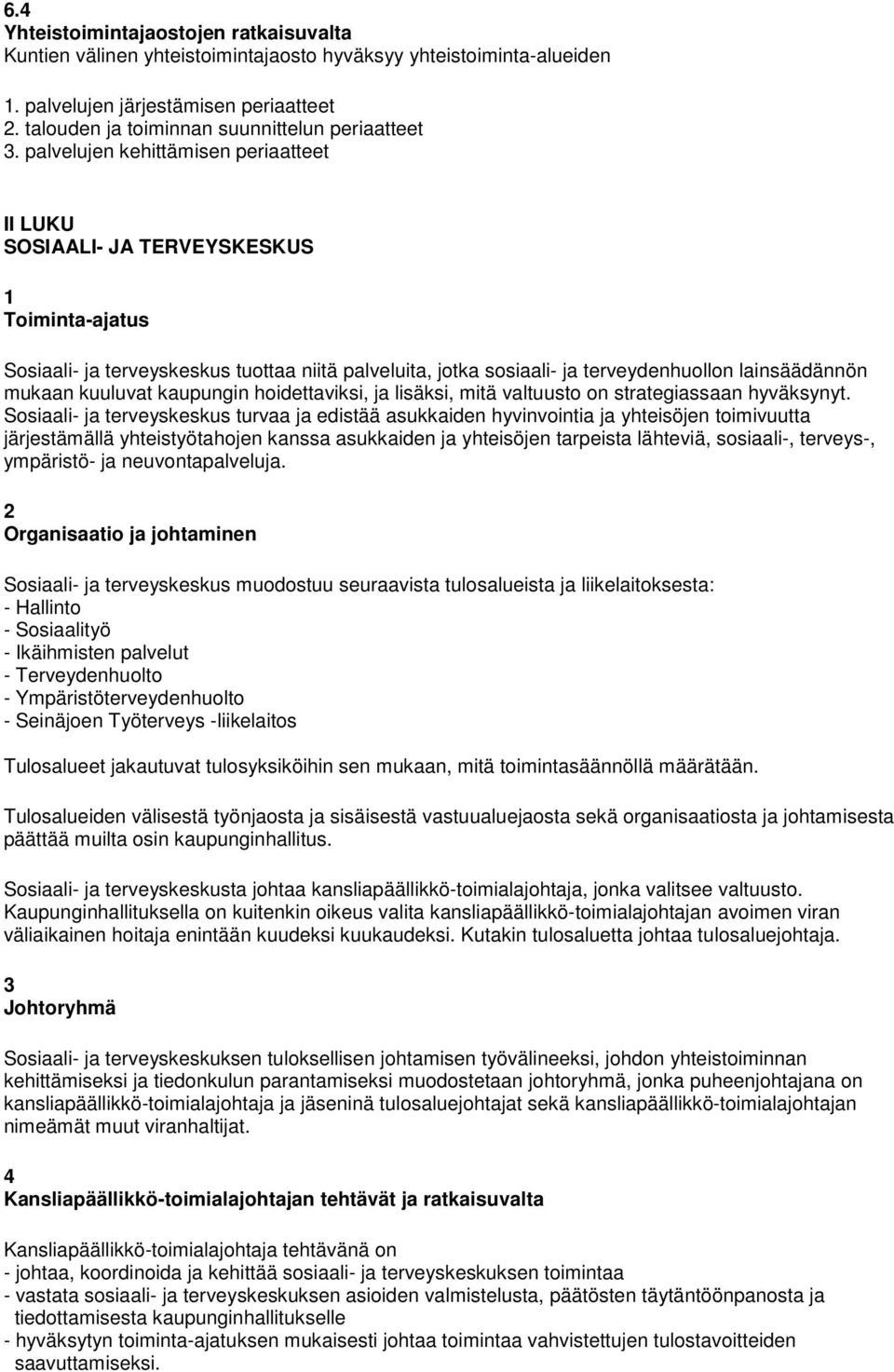 6.4
Yhteistoimintajaostojen ratkaisuvalta
Kuntien välinen yhteistoimintajaosto hyväksyy yhteistoiminta-alueiden

1. palvelujen järjestämisen periaatteet
2. talouden ja toiminnan suunnittelun periaatteet
3. palvelujen kehittämisen periaatteet

II LUKU
SOSIAALI- JA TERVEYSKESKUS

1
Toiminta-ajatus

Sosiaali- ja terveyskeskus tuottaa niitä palveluita, jotka sosiaali- ja terveydenhuollon lainsäädännön mukaan kuuluvat kaupungin hoidettaviksi, ja lisäksi, mitä valtuusto on strategiassaan hyväksynyt. Sosiaali- ja terveyskeskus turvaa ja edistää asukkaiden hyvinvointia ja yhteisöjen toimivuutta järjestämällä yhteistyötahojen kanssa asukkaiden ja yhteisöjen tarpeista lähteviä, sosiaali-, terveys-, ympäristö- ja neuvontapalveluja.

2
Organisaatio ja johtaminen

Sosiaali- ja terveyskeskus muodostuu seuraavista tulosalueista ja liikelaitoksesta:
- Hallinto
- Sosiaalityö
- Ikäihmisten palvelut
- Terveydenhuolto
- Ympäristöterveydenhuolto
- Seinäjoen Työterveys -liikelaitos

Tulosalueet jakautuvat tulosyksiköihin sen mukaan, mitä toimintasäännöllä määrätään.

Tulosalueiden välisestä työnjaosta ja sisäisestä vastuualuejaosta sekä organisaatiosta ja johtamisesta päättää muilta osin kaupunginhallitus.

Sosiaali- ja terveyskeskusta johtaa kansliapäällikkö-toimialajohtaja, jonka valitsee valtuusto. Kaupunginhallituksella on kuitenkin oikeus valita kansliapäällikkö-toimialajohtajan avoimen viran väliaikainen hoitaja enintään kuudeksi kuukaudeksi. Kutakin tulosaluetta johtaa tulosaluejohtaja.

3
Johtoryhmä

Sosiaali- ja terveyskeskuksen tuloksellisen johtamisen työvälineeksi, johdon yhteistoiminnan kehittämiseksi ja tiedonkulun parantamiseksi muodostetaan johtoryhmä, jonka puheenjohtajana on kansliapäällikkö-toimialajohtaja ja jäseninä tulosaluejohtajat sekä kansliapäällikkö-toimialajohtajan nimeämät muut viranhaltijat.

4
Kansliapäällikkö-toimialajohtajan tehtävät ja ratkaisuvalta

Kansliapäällikkö-toimialajohtaja tehtävänä on
- johtaa, koordinoida ja kehittää sosiaali- ja terveyskeskuksen toimintaa
- vastata sosiaali- ja terveyskeskuksen asioiden valmistelusta, päätösten täytäntöönpanosta ja tiedottamisesta kaupunginhallitukselle
- hyväksytyn toiminta-ajatuksen mukaisesti johtaa toimintaa vahvistettujen tulostavoitteiden saavuttamiseksi.